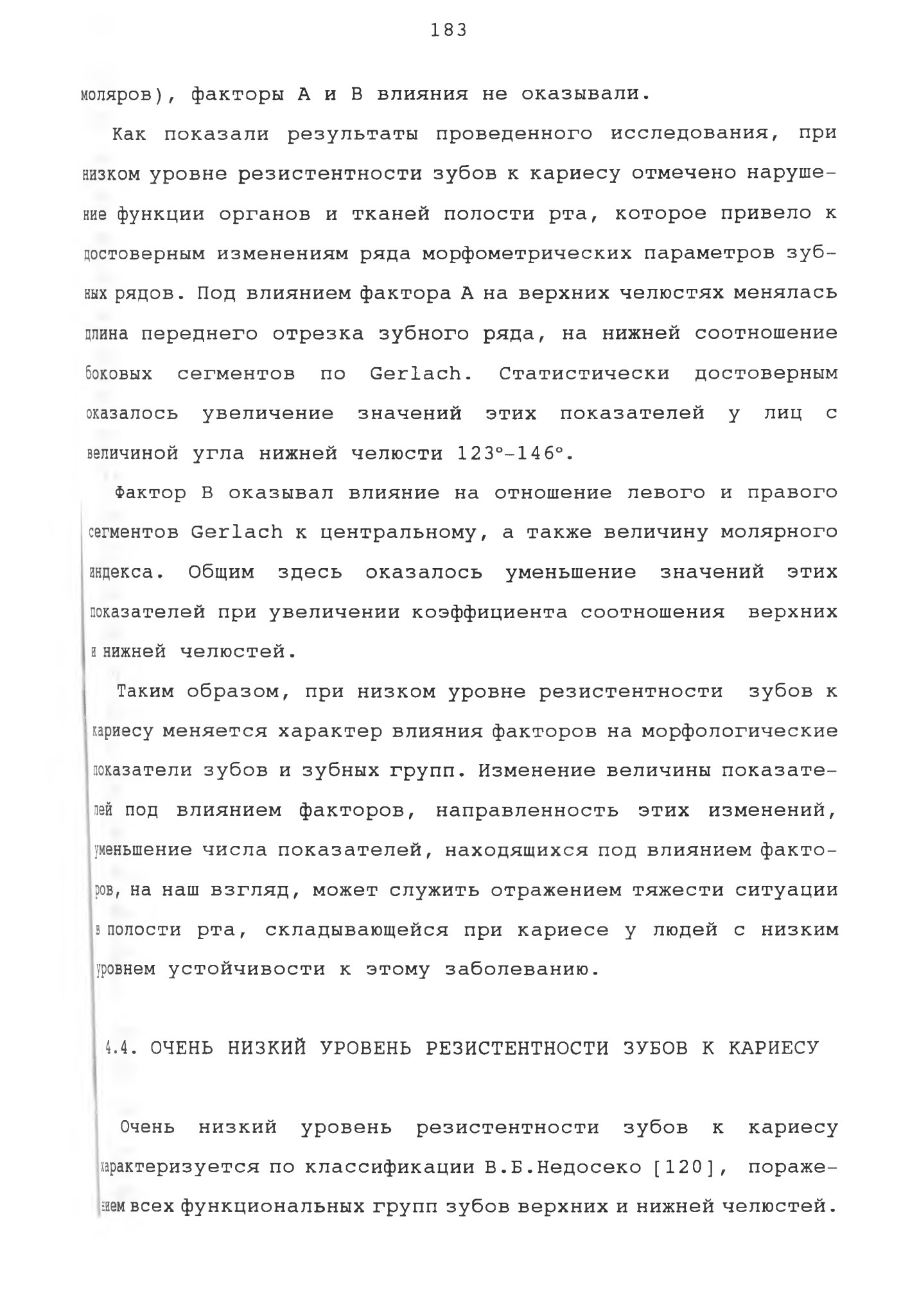 183

моляров), факторы А и В влияния не оказывали.

Как показали результаты проведенного исследования, при низком уровне резистентности зубов к кариесу отмечено нарушение функции органов и тканей полости рта, которое привело к достоверным изменениям ряда морфометрических параметров зубных рядов. Под влиянием фактора А на верхних челюстях менялась длина переднего отрезка зубного ряда, на нижней соотношение боковых сегментов по Gerlach. Статистически достоверным оказалось увеличение значений этих показателей у лиц с величиной угла нижней челюсти 123°-146°.

Фактор В оказывал влияние на отношение левого и правого сегментов Gerlach к центральному, а также величину молярного индекса. Общим здесь оказалось уменьшение значений этих показателей при увеличении коэффициента соотношения верхних и нижней челюстей.

Таким образом, при низком уровне резистентности зубов к кариесу меняется характер влияния факторов на морфологические показатели зубов и зубных групп. Изменение величины показателей под влиянием факторов, направленность этих изменений, уменьшение числа показателей, находящихся под влиянием факторов, на наш взгляд, может служить отражением тяжести ситуации в полости рта, складывающейся при кариесе у людей с низким уровнем устойчивости к этому заболеванию.

4.4. ОЧЕНЬ НИЗКИЙ УРОВЕНЬ РЕЗИСТЕНТНОСТИ ЗУБОВ К КАРИЕСУ

Очень низкий уровень резистентности зубов к кариесу характеризуется по классификации В.Б.Недосеко [120], поражением всех функциональных групп зубов верхних и нижней челюстей.